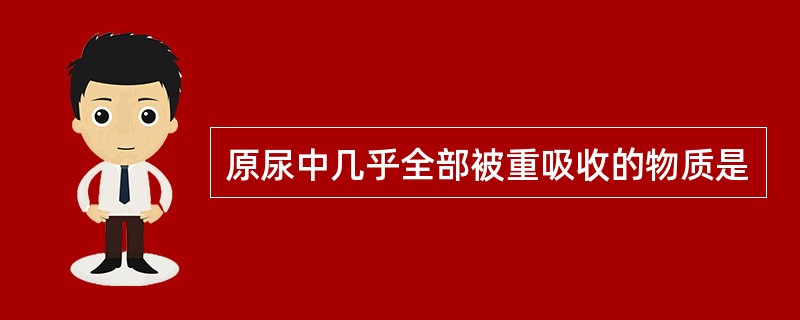 原尿中几乎全部被重吸收的物质是